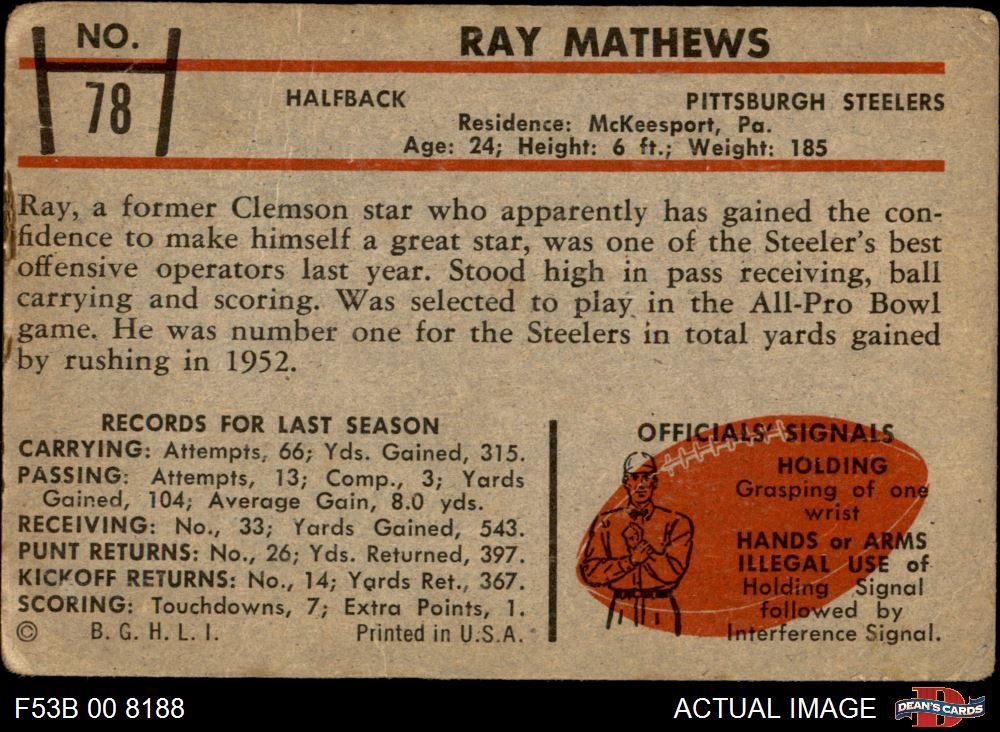 NO.
78

RAY MATHEWS

HALFBACK
PITTSBURGH STEELERS
Residence: McKeesport, Pa.
Age: 24; Height: 6 ft.; Weight: 185

Ray, a former Clemson star who apparently has gained the confidence to make himself a great star, was one of the Steeler's best offensive operators last year. Stood high in pass receiving, ball carrying and scoring. Was selected to play in the All-Pro Bowl game. He was number one for the Steelers in total yards gained by rushing in 1952.

RECORDS FOR LAST SEASON
CARRYING: Attempts, 66; Yds. Gained, 315.
PASSING: Attempts, 13; Comp., 3; Yards Gained, 104; Average Gain, 8.0 yds.
RECEIVING: No., 33; Yards Gained, 543.
PUNT RETURNS: No., 26; Yds. Returned, 397.
KICKOFF RETURNS: No., 14; Yards Ret., 367.
SCORING: Touchdowns, 7; Extra Points, 1.
© B. G. H. L. I. Printed in U.S.A.

OFFICIALS' SIGNALS
HOLDING
Grasping of one wrist
HANDS or ARMS ILLEGAL USE of
Holding Signal followed by Interference Signal.

F53B 00 8188
ACTUAL IMAGE
DEAN'S CARDS